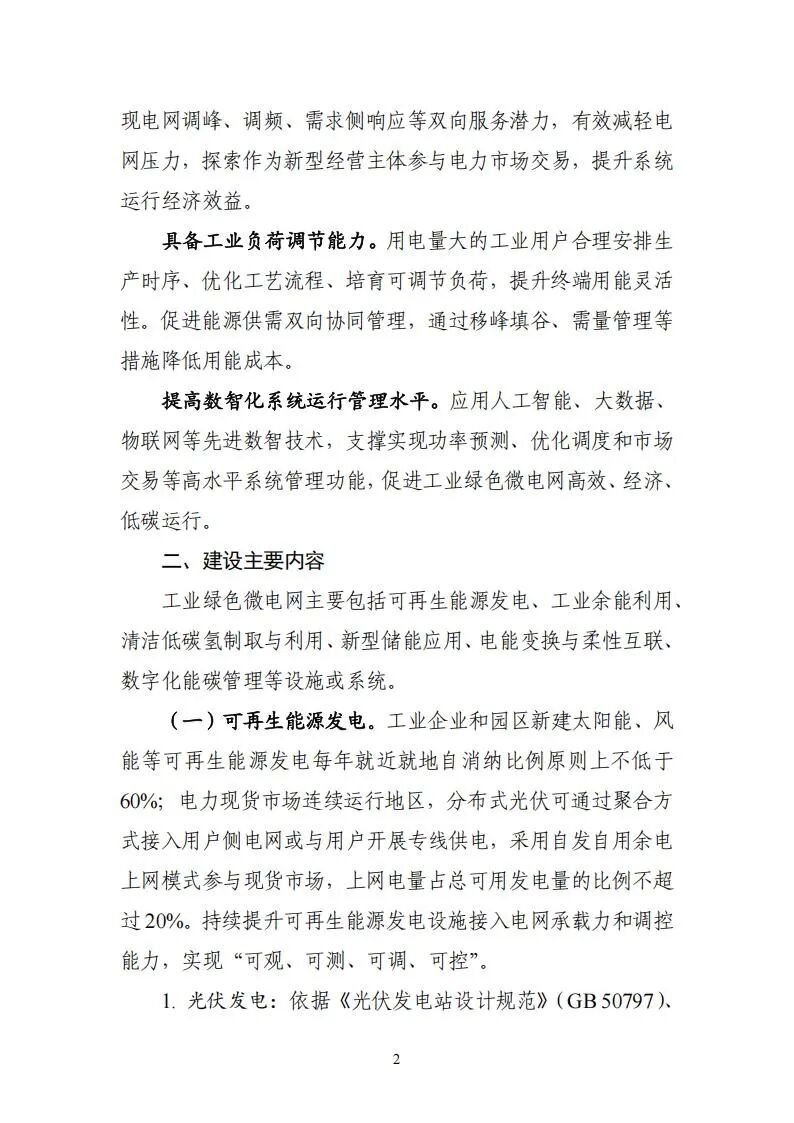 现电网调峰、调频、需求侧响应等双向服务潜力，有效减轻电网压力，探索作为新型经营主体参与电力市场交易，提升系统运行经济效益。

具备工业负荷调节能力。用电量大的工业用户合理安排生产时序、优化工艺流程、培育可调节负荷，提升终端用能灵活性。促进能源供需双向协同管理，通过移峰填谷、需量管理等措施降低用能成本。

提高数智化系统运行管理水平。应用人工智能、大数据、物联网等先进数智技术，支撑实现功率预测、优化调度和市场交易等高水平系统管理功能，促进工业绿色微电网高效、经济、低碳运行。

二、建设主要内容

工业绿色微电网主要包括可再生能源发电、工业余能利用、清洁低碳氢制取与利用、新型储能应用、电能变换与柔性互联、数字化能碳管理等设施或系统。

（一）可再生能源发电。工业企业和园区新建太阳能、风能等可再生能源发电每年就近就地自消纳比例原则上不低于60%；电力现货市场连续运行地区，分布式光伏可通过聚合方式接入用户侧电网或与用户开展专线供电，采用自发自用余电上网模式参与现货市场，上网电量占总可用发电量的比例不超过20%。持续提升可再生能源发电设施接入电网承载力和调控能力，实现“可观、可测、可调、可控”。

1. 光伏发电：依据《光伏发电站设计规范》（GB 50797）、

2